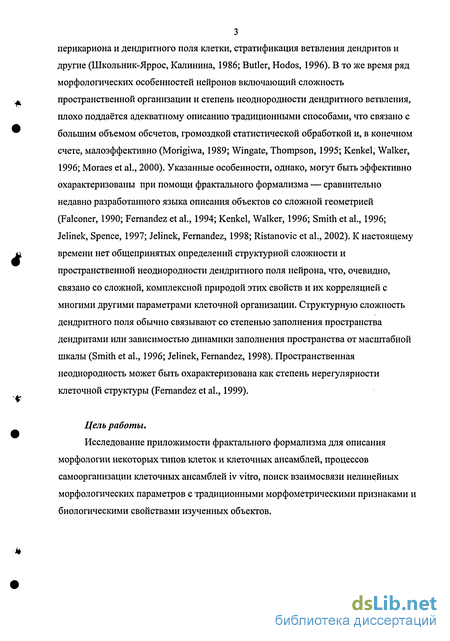 3

перикариона и дендритного поля клетки, стратификация ветвления дендритов и другие (Школьник-Яррос, Калинина, 1986; Butler, Hodos, 1996). В то же время ряд морфологических особенностей нейронов включающий сложность пространственной организации и степень неоднородности дендритного ветвления, плохо поддаётся адекватному описанию традиционными способами, что связано с большим объемом обсчетов, громоздкой статистической обработкой и, в конечном счете, малоэффективно (Morigiwa, 1989; Wingate, Thompson, 1995; Kenkel, Walker, 1996; Moraes et al., 2000). Указанные особенности, однако, могут быть эффективно охарактеризованы при помощи фрактального формализма — сравнительно недавно разработанного языка описания объектов со сложной геометрией (Falconer, 1990; Fernandez et al., 1994; Kenkel, Walker, 1996; Smith et al., 1996; Jelinek, Spence, 1997; Jelinek, Fernandez, 1998; Ristanovic et al., 2002). К настоящему времени нет общепринятых определений структурной сложности и пространственной неоднородности дендритного поля нейрона, что, очевидно, связано со сложной, комплексной природой этих свойств и их корреляцией с многими другими параметрами клеточной организации. Структурную сложность дендритного поля обычно связывают со степенью заполнения пространства дендритами или зависимостью динамики заполнения пространства от масштабной шкалы (Smith et al., 1996; Jelinek, Fernandez, 1998). Пространственная неоднородность может быть охарактеризована как степень нерегулярности клеточной структуры (Fernandez et al., 1999).

Цель работы.

Исследование приложимости фрактального формализма для описания морфологии некоторых типов клеток и клеточных ансамблей, процессов самоорганизации клеточных ансамблей iv vitro, поиск взаимосвязи нелинейных морфологических параметров с традиционными морфометрическими признаками и биологическими свойствами изученных объектов.

dsLib.net
библиотека диссертаций